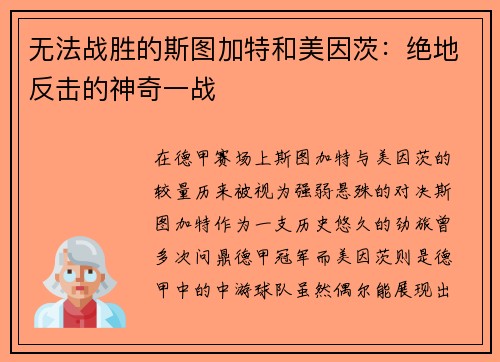 无法战胜的斯图加特和美因茨：绝地反击的神奇一战

在德甲赛场上斯图加特与美因茨的较量历来被视为强弱悬殊的对决斯图加特作为一支历史悠久的劲旅曾多次问鼎德甲冠军而美因茨则是德甲中的中游球队虽然偶尔能展现出